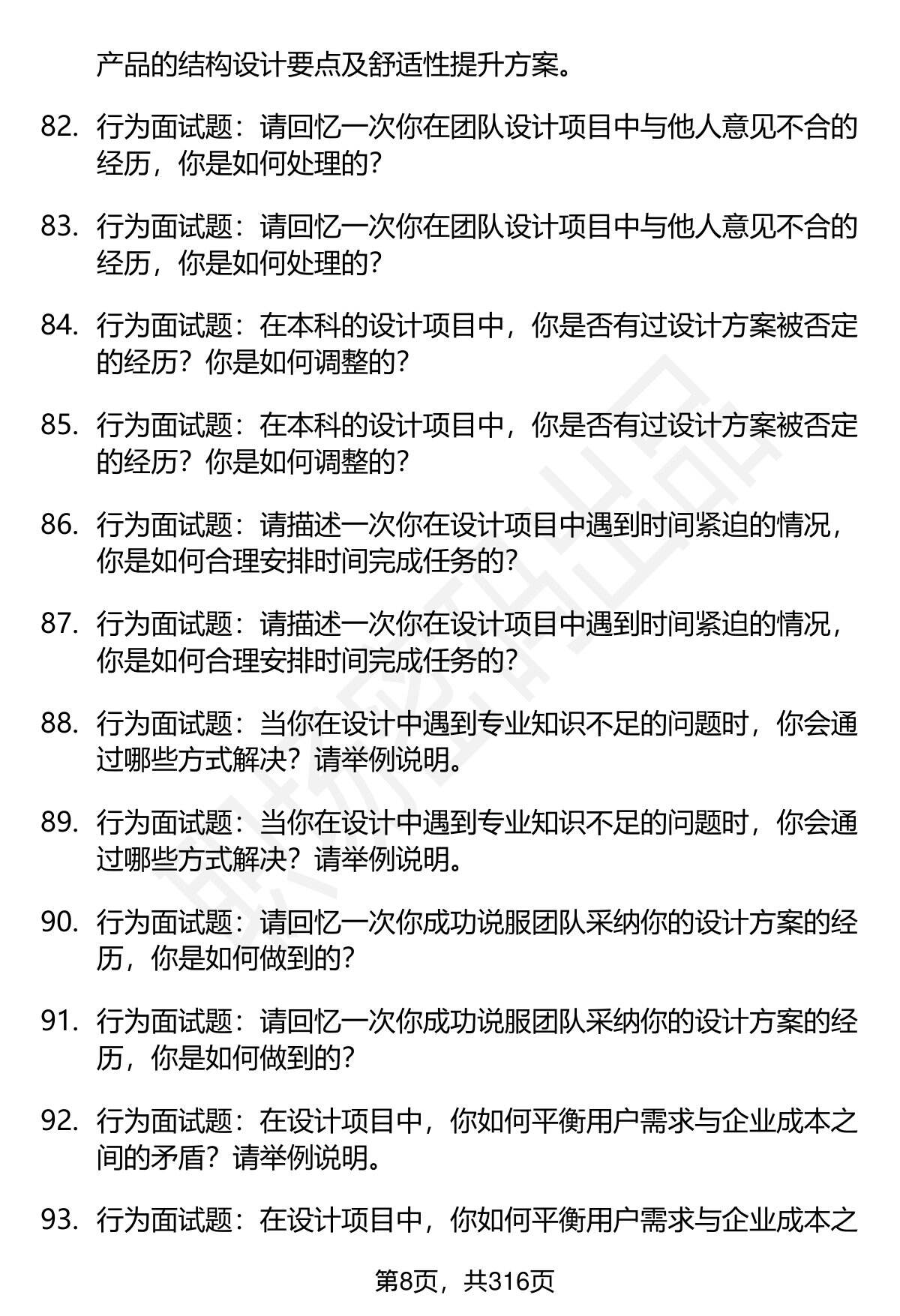 产品的结构设计要点及舒适性提升方案。

82. 行为面试题：请回忆一次你在团队设计项目中与他人意见不合的经历，你是如何处理的？

83. 行为面试题：请回忆一次你在团队设计项目中与他人意见不合的经历，你是如何处理的？

84. 行为面试题：在本科的设计项目中，你是否有过设计方案被否定的经历？你是如何调整的？

85. 行为面试题：在本科的设计项目中，你是否有过设计方案被否定的经历？你是如何调整的？

86. 行为面试题：请描述一次你在设计项目中遇到时间紧迫的情况，你是如何合理安排时间完成任务的？

87. 行为面试题：请描述一次你在设计项目中遇到时间紧迫的情况，你是如何合理安排时间完成任务的？

88. 行为面试题：当你在设计中遇到专业知识不足的问题时，你会通过哪些方式解决？请举例说明。

89. 行为面试题：当你在设计中遇到专业知识不足的问题时，你会通过哪些方式解决？请举例说明。

90. 行为面试题：请回忆一次你成功说服团队采纳你的设计方案的经历，你是如何做到的？

91. 行为面试题：请回忆一次你成功说服团队采纳你的设计方案的经历，你是如何做到的？

92. 行为面试题：在设计项目中，你如何平衡用户需求与企业成本之间的矛盾？请举例说明。

93. 行为面试题：在设计项目中，你如何平衡用户需求与企业成本之

第8页，共316页